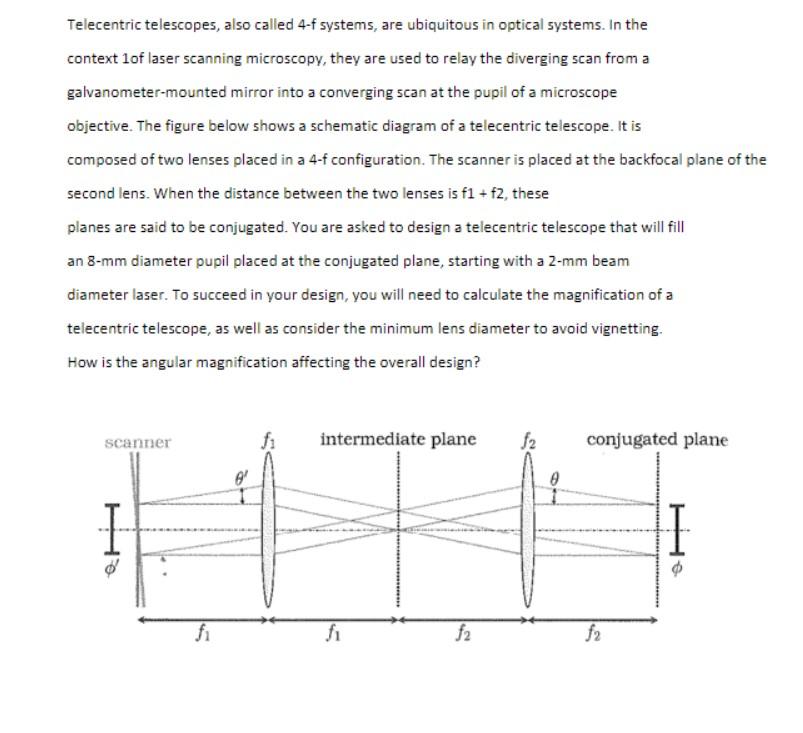 Telecentric telescopes, also called 4-f systems, are ubiquitous in optical systems. In the context 1of laser scanning microscopy, they are used to relay the diverging scan from a galvanometer-mounted mirror into a converging scan at the pupil of a microscope objective. The figure below shows a schematic diagram of a telecentric telescope. It is composed of two lenses placed in a 4-f configuration. The scanner is placed at the backfocal plane of the second lens. When the distance between the two lenses is f1 + f2, these planes are said to be conjugated. You are asked to design a telecentric telescope that will fill an 8-mm diameter pupil placed at the conjugated plane, starting with a 2-mm beam diameter laser. To succeed in your design, you will need to calculate the magnification of a telecentric telescope, as well as consider the minimum lens diameter to avoid vignetting. How is the angular magnification affecting the overall design?

scanner $f_1$ intermediate plane $f_2$ conjugated plane

$\theta'$ $\theta$

$\phi'$ $\phi$

$f_1$ $f_1$ $f_2$ $f_2$